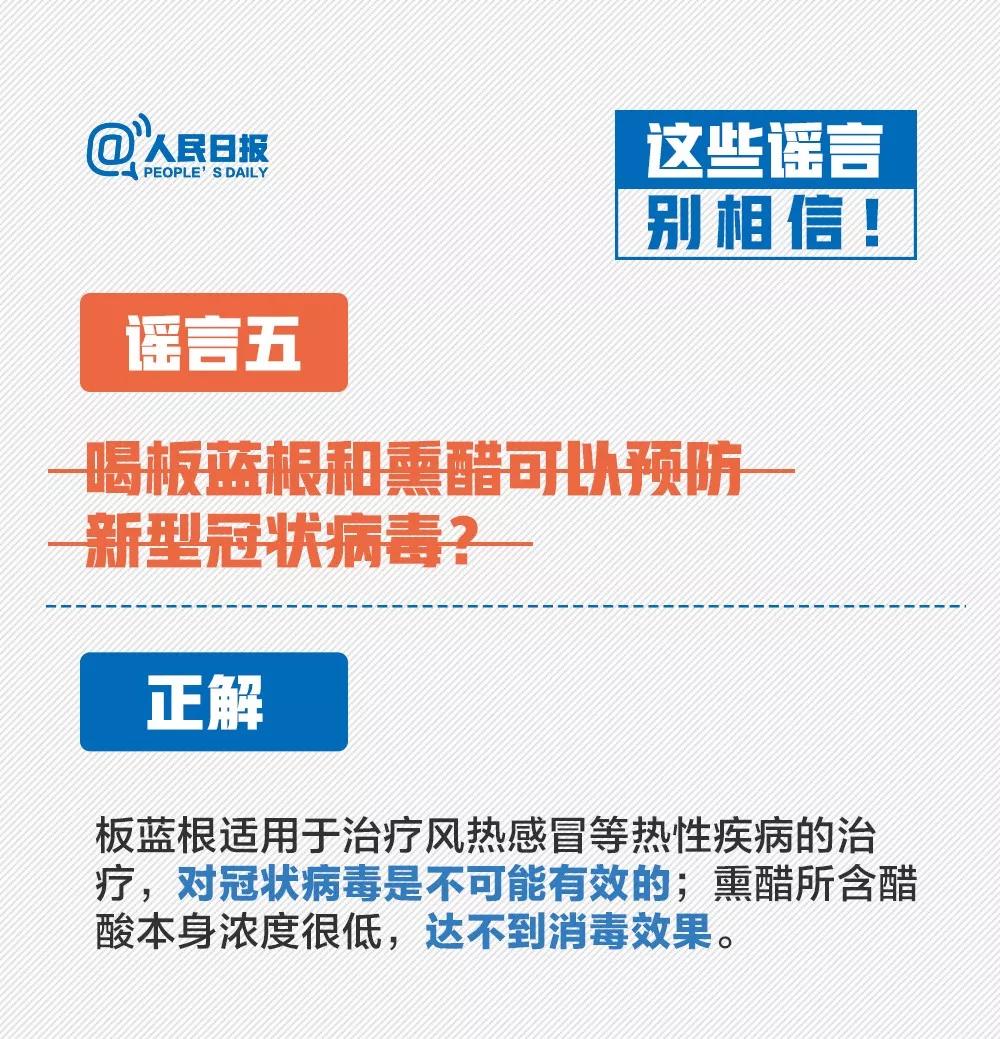 @人民日报
PEOPLE'S DAILY

这些谣言
别相信!

谣言五

喝板蓝根和熏醋可以预防新型冠状病毒?

正解

板蓝根适用于治疗风热感冒等热性疾病的治疗，对冠状病毒是不可能有效的；熏醋所含醋酸本身浓度很低，达不到消毒效果。